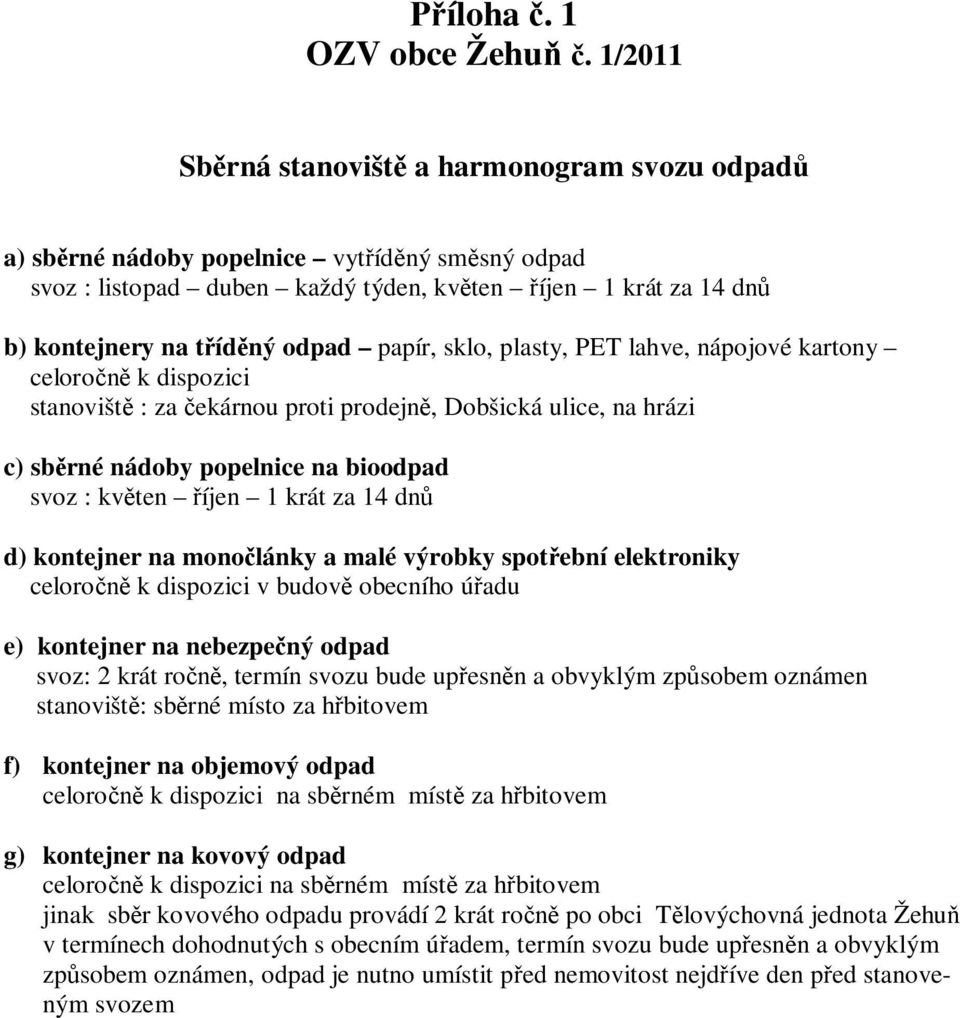 Příloha č. 1
OZV obce Žehuň č. 1/2011

Sběrná stanoviště a harmonogram svozu odpadů

a) sběrné nádoby popelnice – vytříděný směsný odpad
svoz : listopad – duben – každý týden, květen – říjen – 1 krát za 14 dnů

b) kontejnery na tříděný odpad – papír, sklo, plasty, PET lahve, nápojové kartony – celoročně k dispozici
stanoviště : za čekárnou proti prodejně, Dobšická ulice, na hrázi

c) sběrné nádoby popelnice na bioodpad
svoz : květen – říjen – 1 krát za 14 dnů

d) kontejner na monočlánky a malé výrobky spotřební elektroniky
celoročně k dispozici v budově obecního úřadu

e) kontejner na nebezpečný odpad
svoz: 2 krát ročně, termín svozu bude upřesněn a obvyklým způsobem oznámen
stanoviště: sběrné místo za hřbitovem

f) kontejner na objemový odpad
celoročně k dispozici na sběrném místě za hřbitovem

g) kontejner na kovový odpad
celoročně k dispozici na sběrném místě za hřbitovem
jinak sběr kovového odpadu provádí 2 krát ročně po obci Tělovýchovná jednota Žehuň v termínech dohodnutých s obecním úřadem, termín svozu bude upřesněn a obvyklým způsobem oznámen, odpad je nutno umístit před nemovitost nejdříve den před stanoveným svozem